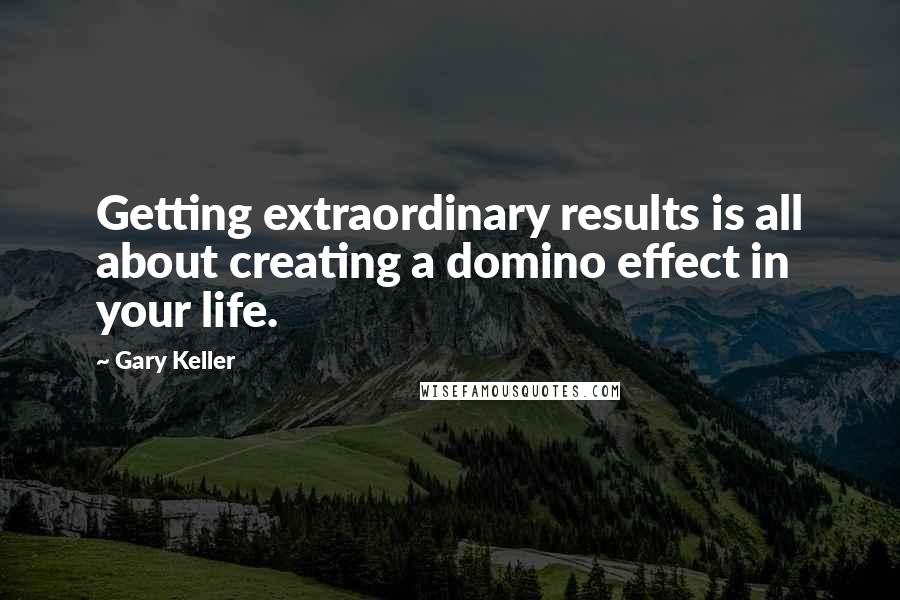 Getting extraordinary results is all about creating a domino effect in your life.

~ Gary Keller

WISEFAMOUSQUOTES.COM